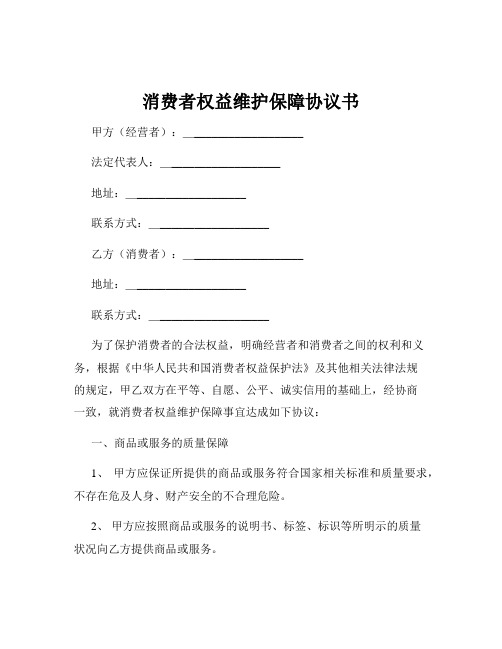 消费者权益维护保障协议书

甲方（经营者）：____________________

法定代表人：____________________

地址：____________________

联系方式：____________________

乙方（消费者）：____________________

地址：____________________

联系方式：____________________

为了保护消费者的合法权益，明确经营者和消费者之间的权利和义务，根据《中华人民共和国消费者权益保护法》及其他相关法律法规的规定，甲乙双方在平等、自愿、公平、诚实信用的基础上，经协商一致，就消费者权益维护保障事宜达成如下协议：

一、商品或服务的质量保障

1、 甲方应保证所提供的商品或服务符合国家相关标准和质量要求，不存在危及人身、财产安全的不合理危险。

2、 甲方应按照商品或服务的说明书、标签、标识等所明示的质量状况向乙方提供商品或服务。